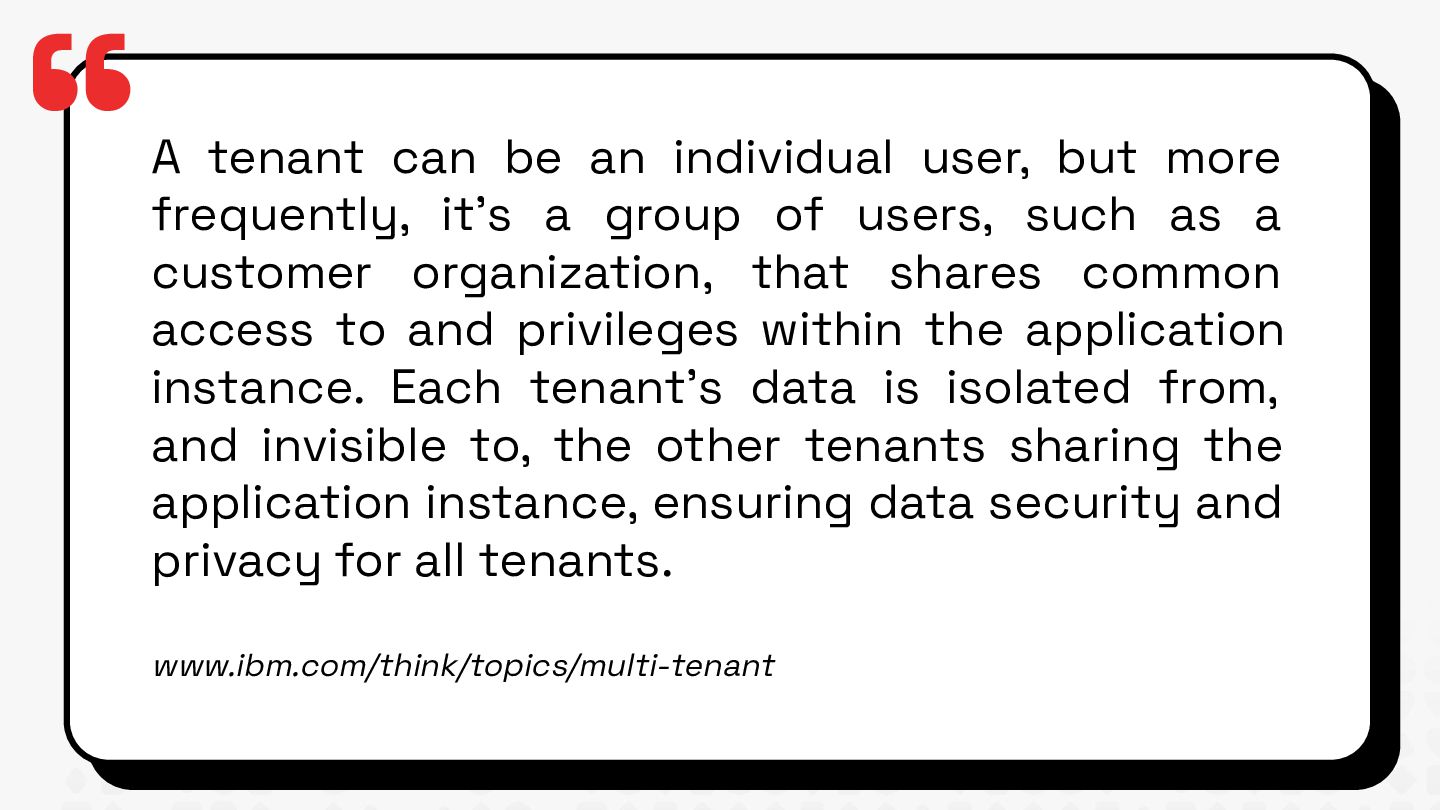 A tenant can be an individual user, but more frequently, it's a group of users, such as a customer organization, that shares common access to and privileges within the application instance. Each tenant's data is isolated from, and invisible to, the other tenants sharing the application instance, ensuring data security and privacy for all tenants.

www.ibm.com/think/topics/multi-tenant